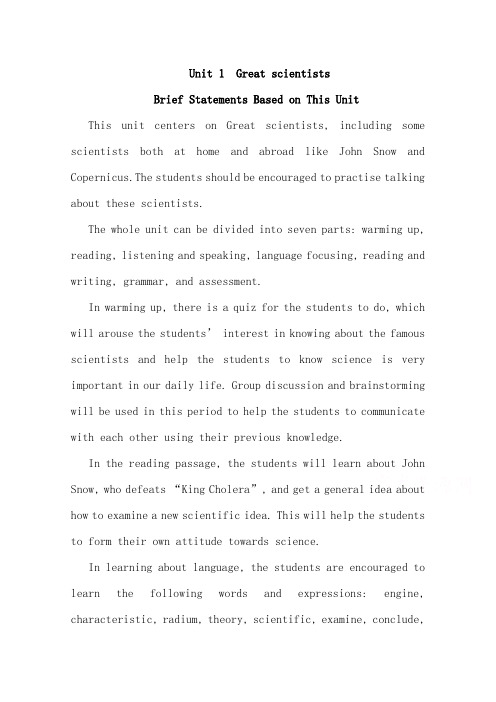 Unit 1 Great scientists

Brief Statements Based on This Unit

This unit centers on Great scientists, including some scientists both at home and abroad like John Snow and Copernicus. The students should be encouraged to practise talking about these scientists.

The whole unit can be divided into seven parts: warming up, reading, listening and speaking, language focusing, reading and writing, grammar, and assessment.

In warming up, there is a quiz for the students to do, which will arouse the students' interest in knowing about the famous scientists and help the students to know science is very important in our daily life. Group discussion and brainstorming will be used in this period to help the students to communicate with each other using their previous knowledge.

In the reading passage, the students will learn about John Snow, who defeats "King Cholera", and get a general idea about how to examine a new scientific idea. This will help the students to form their own attitude towards science.

In learning about language, the students are encouraged to learn the following words and expressions: engine, characteristic, radium, theory, scientific, examine, conclude,